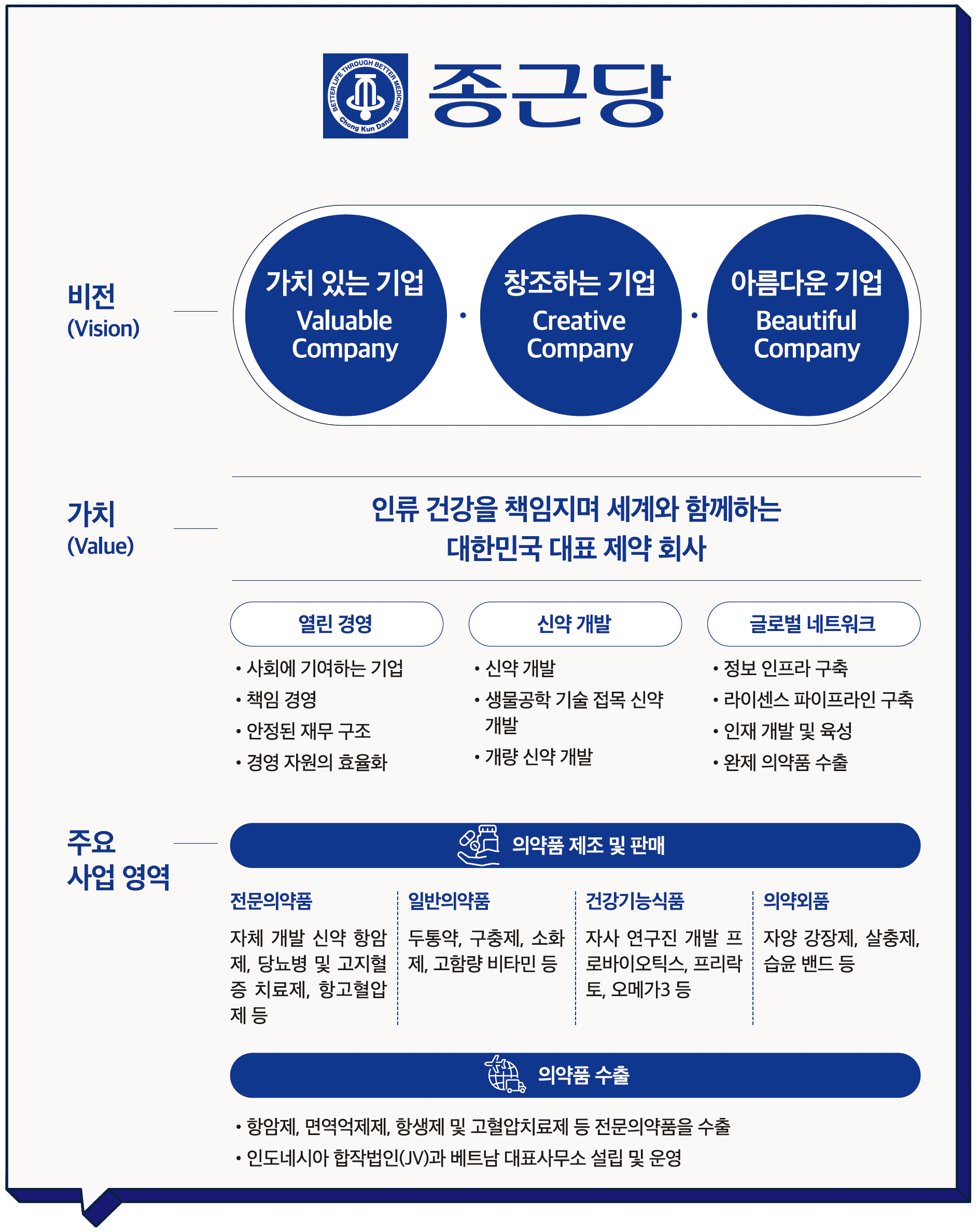 BETTER LIFE THROUGH BETTER MEDICINE
Chong Kun Dang
종근당

비전
(Vision)

가치 있는 기업
Valuable Company

창조하는 기업
Creative Company

아름다운 기업
Beautiful Company

가치
(Value)

인류 건강을 책임지며 세계와 함께하는
대한민국 대표 제약 회사

열린 경영
• 사회에 기여하는 기업
• 책임 경영
• 안정된 재무 구조
• 경영 자원의 효율화

신약 개발
• 신약 개발
• 생물공학 기술 접목 신약 개발
• 개량 신약 개발

글로벌 네트워크
• 정보 인프라 구축
• 라이센스 파이프라인 구축
• 인재 개발 및 육성
• 완제 의약품 수출

주요
사업 영역

의약품 제조 및 판매

전문의약품
자체 개발 신약 항암제, 당뇨병 및 고지혈증 치료제, 항고혈압제 등

일반의약품
두통약, 구충제, 소화제, 고함량 비타민 등

건강기능식품
자사 연구진 개발 프로바이오틱스, 프리락토, 오메가3 등

의약외품
자양 강장제, 살충제, 습윤 밴드 등

의약품 수출
• 항암제, 면역억제제, 항생제 및 고혈압치료제 등 전문의약품을 수출
• 인도네시아 합작법인(JV)과 베트남 대표사무소 설립 및 운영